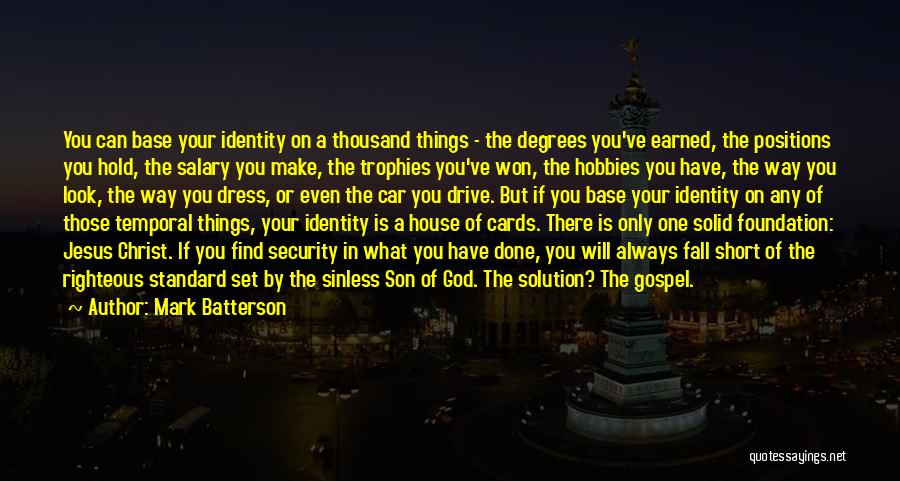 You can base your identity on a thousand things - the degrees you've earned, the positions you hold, the salary you make, the trophies you've won, the hobbies you have, the way you look, the way you dress, or even the car you drive. But if you base your identity on any of those temporal things, your identity is a house of cards. There is only one solid foundation: Jesus Christ. If you find security in what you have done, you will always fall short of the righteous standard set by the sinless Son of God. The solution? The gospel.

Author: Mark Batterson

quotessayings.net